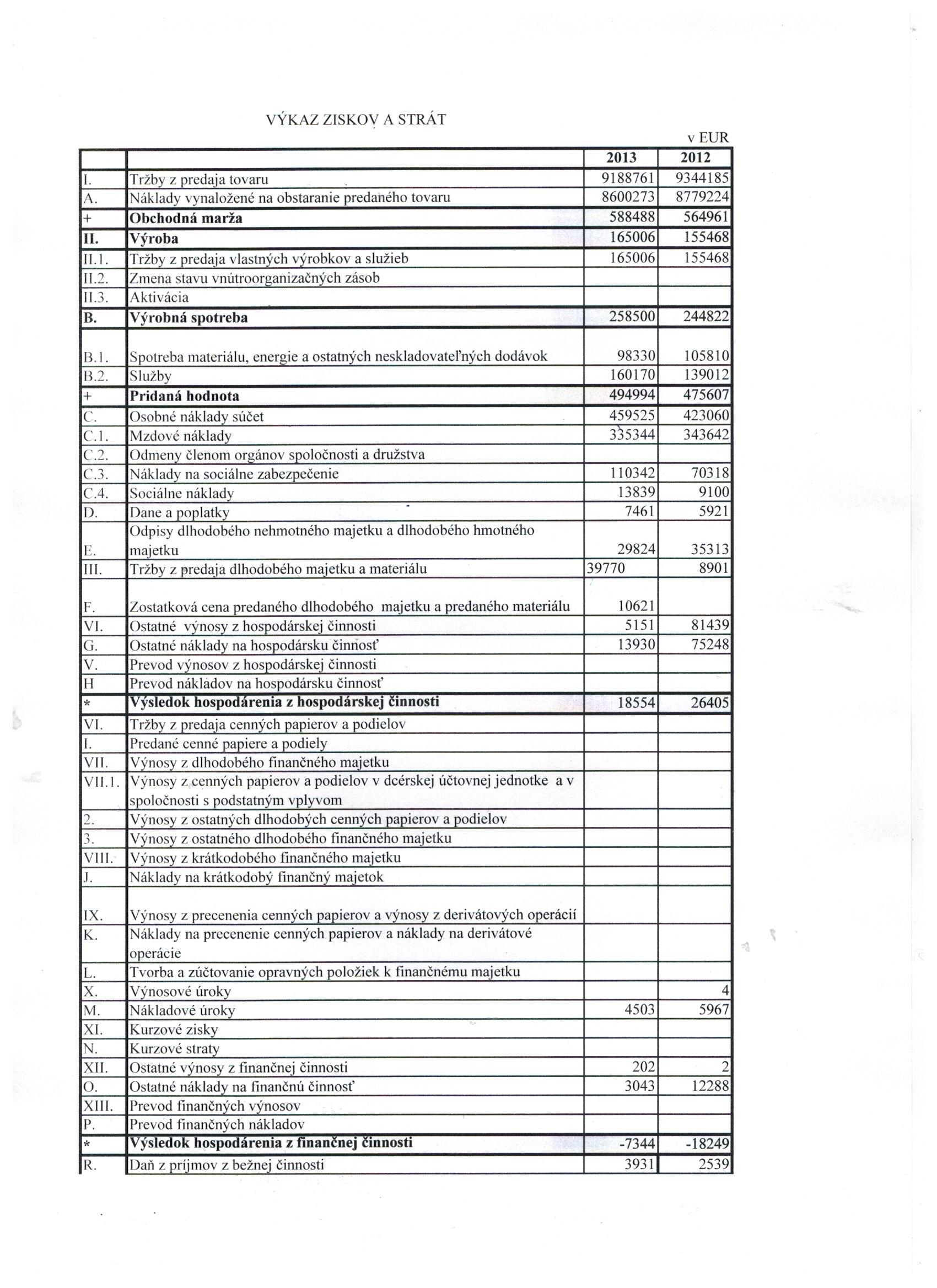 VÝKAZ ZISKOV A STRÁT

v EUR

| | | 2013 | 2012 |
|---|---|---|---|
| I. | Tržby z predaja tovaru | 9188761 | 9344185 |
| A. | Náklady vynaložené na obstaranie predaného tovaru | 8600273 | 8779224 |
| + | **Obchodná marža** | 588488 | 564961 |
| **II.** | **Výroba** | 165006 | 155468 |
| II.1. | Tržby z predaja vlastných výrobkov a služieb | 165006 | 155468 |
| II.2. | Zmena stavu vnútroorganizačných zásob | | |
| II.3. | Aktivácia | | |
| **B.** | **Výrobná spotreba** | 258500 | 244822 |
| B.1. | Spotreba materiálu, energie a ostatných neskladovateľných dodávok | 98330 | 105810 |
| B.2. | Služby | 160170 | 139012 |
| + | **Pridaná hodnota** | 494994 | 475607 |
| C. | Osobné náklady súčet | 459525 | 423060 |
| C.1. | Mzdové náklady | 335344 | 343642 |
| C.2. | Odmeny členom orgánov spoločnosti a družstva | | |
| C.3. | Náklady na sociálne zabezpečenie | 110342 | 70318 |
| C.4. | Sociálne náklady | 13839 | 9100 |
| D. | Dane a poplatky | 7461 | 5921 |
| E. | Odpisy dlhodobého nehmotného majetku a dlhodobého hmotného majetku | 29824 | 35313 |
| III. | Tržby z predaja dlhodobého majetku a materiálu | 39770 | 8901 |
| F. | Zostatková cena predaného dlhodobého majetku a predaného materiálu | 10621 | |
| VI. | Ostatné výnosy z hospodárskej činnosti | 5151 | 81439 |
| G. | Ostatné náklady na hospodársku činnosť | 13930 | 75248 |
| V. | Prevod výnosov z hospodárskej činnosti | | |
| H | Prevod nákladov na hospodársku činnosť | | |
| * | **Výsledok hospodárenia z hospodárskej činnosti** | 18554 | 26405 |
| VI. | Tržby z predaja cenných papierov a podielov | | |
| I. | Predané cenné papiere a podiely | | |
| VII. | Výnosy z dlhodobého finančného majetku | | |
| VII.1. | Výnosy z cenných papierov a podielov v dcérskej účtovnej jednotke a v spoločnosti s podstatným vplyvom | | |
| 2. | Výnosy z ostatných dlhodobých cenných papierov a podielov | | |
| 3. | Výnosy z ostatného dlhodobého finančného majetku | | |
| VIII. | Výnosy z krátkodobého finančného majetku | | |
| J. | Náklady na krátkodobý finančný majetok | | |
| IX. | Výnosy z precenenia cenných papierov a výnosy z derivátových operácií | | |
| K. | Náklady na precenenie cenných papierov a náklady na derivátové operácie | | |
| L. | Tvorba a zúčtovanie opravných položiek k finančnému majetku | | |
| X. | Výnosové úroky | | 4 |
| M. | Nákladové úroky | 4503 | 5967 |
| XI. | Kurzové zisky | | |
| N. | Kurzové straty | | |
| XII. | Ostatné výnosy z finančnej činnosti | 202 | 2 |
| O. | Ostatné náklady na finančnú činnosť | 3043 | 12288 |
| XIII. | Prevod finančných výnosov | | |
| P. | Prevod finančných nákladov | | |
| * | **Výsledok hospodárenia z finančnej činnosti** | -7344 | -18249 |
| R. | Daň z príjmov z bežnej činnosti | 3931 | 2539 |